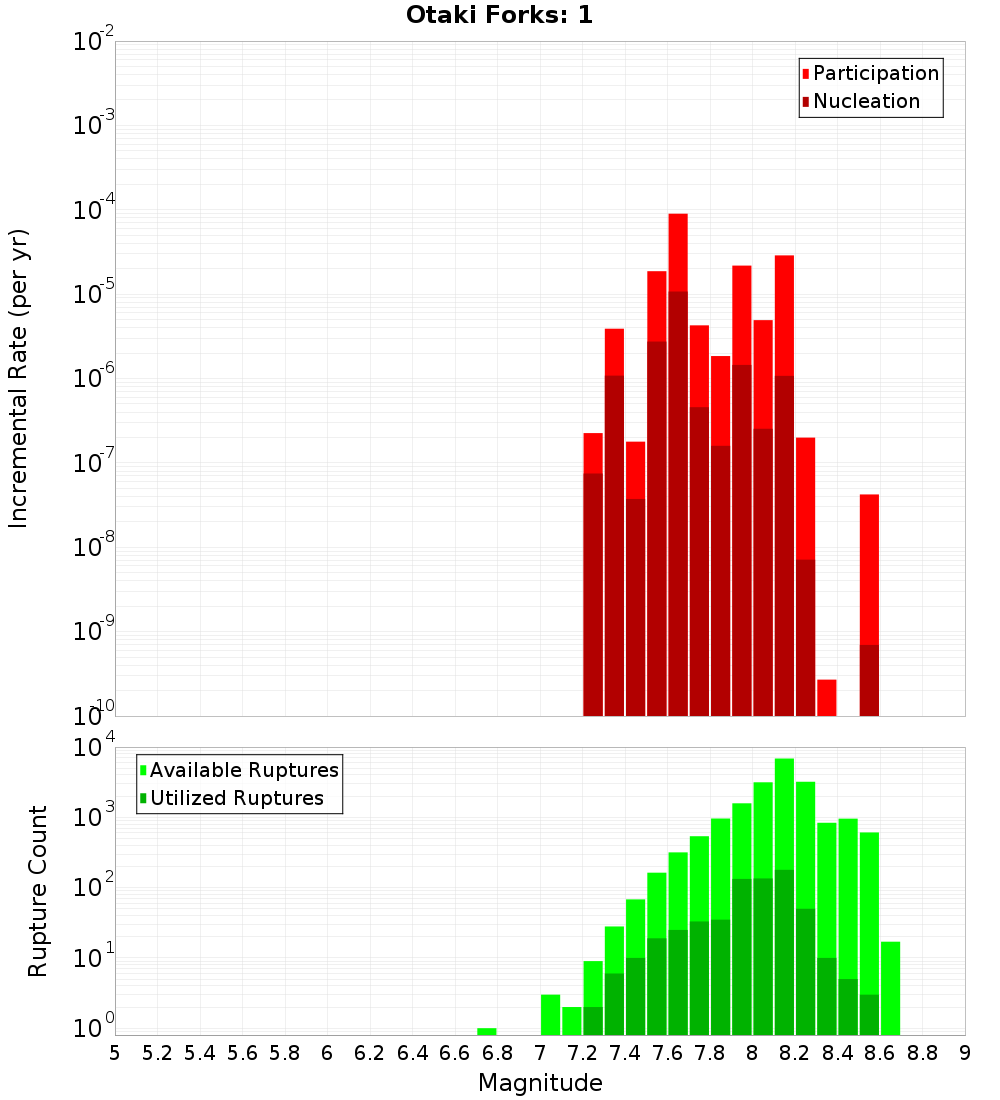 Otaki Forks: 1

Participation
Nucleation

Incremental Rate (per yr)

$10^{-2}$
$10^{-3}$
$10^{-4}$
$10^{-5}$
$10^{-6}$
$10^{-7}$
$10^{-8}$
$10^{-9}$
$10^{-10}$

Available Ruptures
Utilized Ruptures

Rupture Count

$10^{4}$
$10^{3}$
$10^{2}$
$10^{1}$
$10^{0}$

5 5.2 5.4 5.6 5.8 6 6.2 6.4 6.6 6.8 7 7.2 7.4 7.6 7.8 8 8.2 8.4 8.6 8.8 9

Magnitude